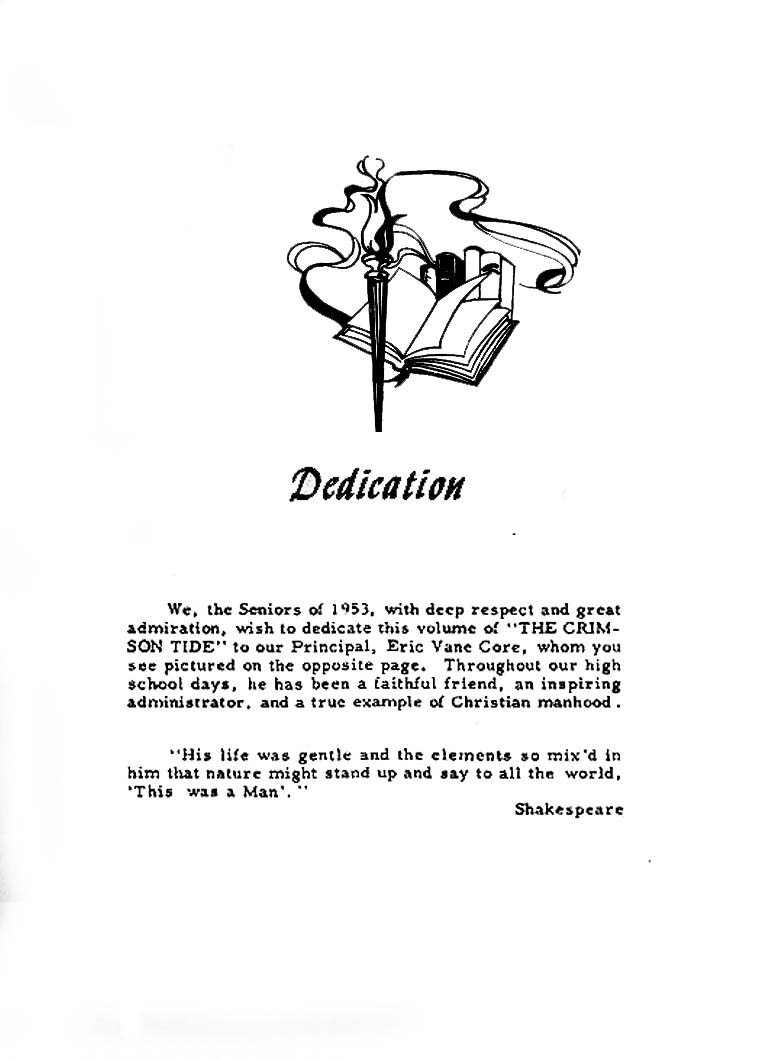 Dedication

We, the Seniors of 1953, with deep respect and great admiration, wish to dedicate this volume of "THE CRIMSON TIDE" to our Principal, Eric Vane Core, whom you see pictured on the opposite page. Throughout our high school days, he has been a faithful friend, an inspiring administrator, and a true example of Christian manhood.

"His life was gentle and the elements so mix'd in him that nature might stand up and say to all the world, 'This was a Man'."

Shakespeare